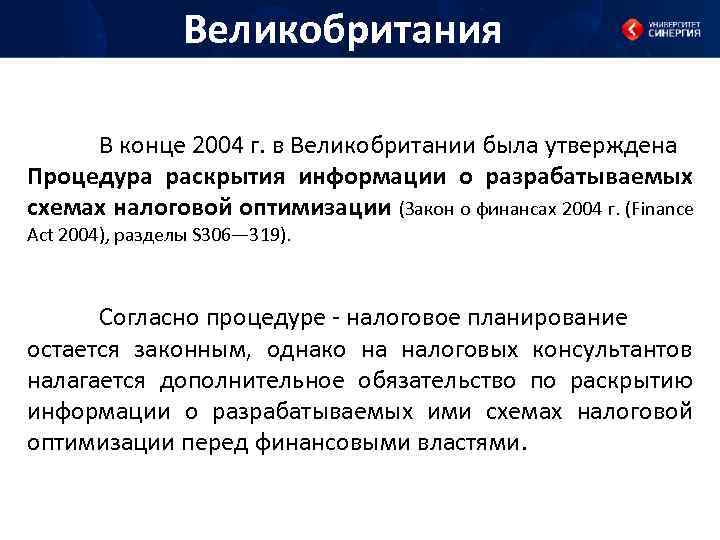 Великобритания

УНИВЕРСИТЕТ СИНЕРГИЯ

В конце 2004 г. в Великобритании была утверждена **Процедура раскрытия информации о разрабатываемых схемах налоговой оптимизации** (Закон о финансах 2004 г. (Finance Act 2004), разделы S306—319).

Согласно процедуре - налоговое планирование остается законным, однако на налоговых консультантов налагается дополнительное обязательство по раскрытию информации о разрабатываемых ими схемах налоговой оптимизации перед финансовыми властями.